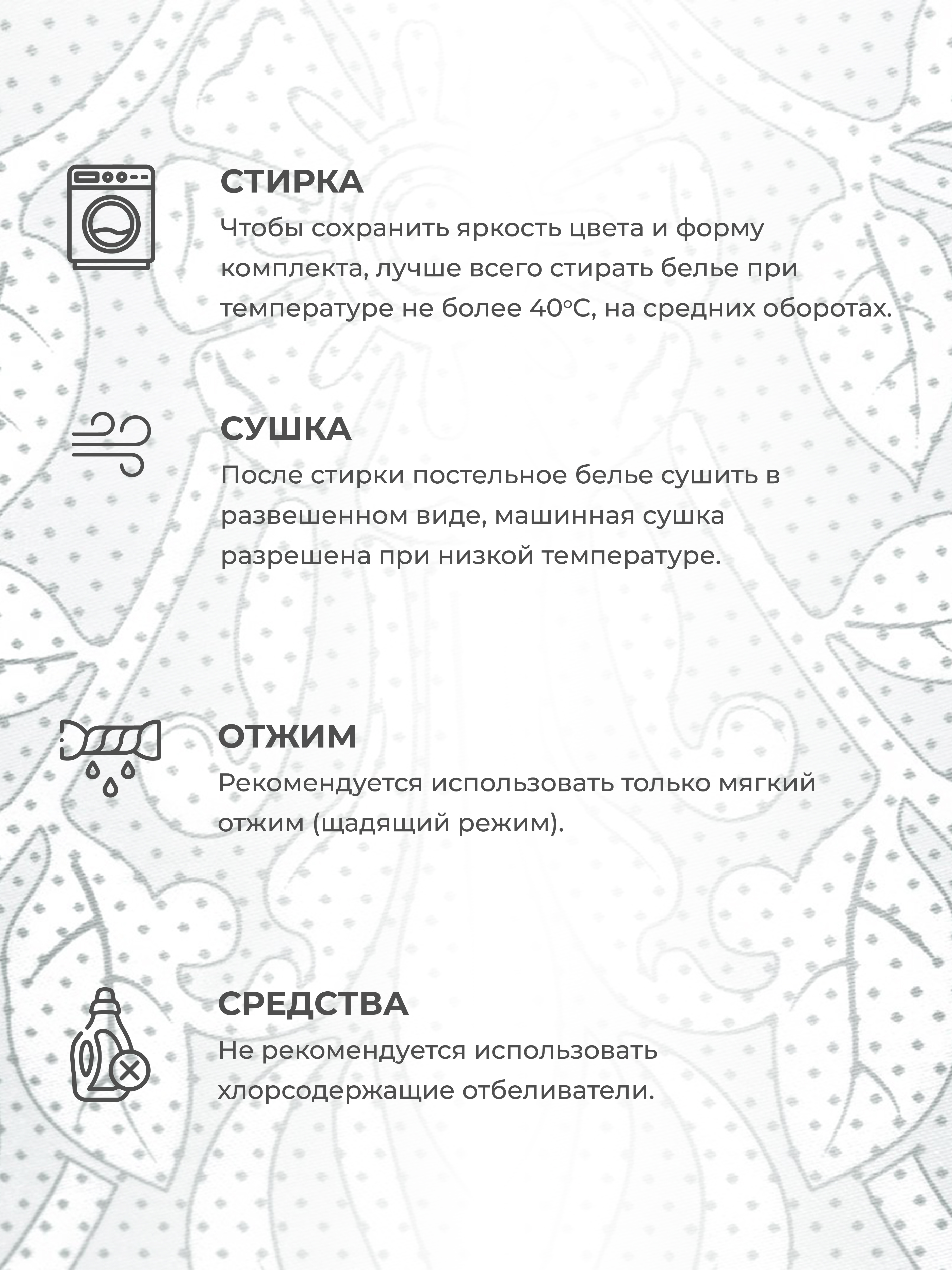 СТИРКА

Чтобы сохранить яркость цвета и форму комплекта, лучше всего стирать белье при температуре не более 40°С, на средних оборотах.

СУШКА

После стирки постельное белье сушить в развешенном виде, машинная сушка разрешена при низкой температуре.

ОТЖИМ

Рекомендуется использовать только мягкий отжим (щадящий режим).

СРЕДСТВА

Не рекомендуется использовать хлорсодержащие отбеливатели.